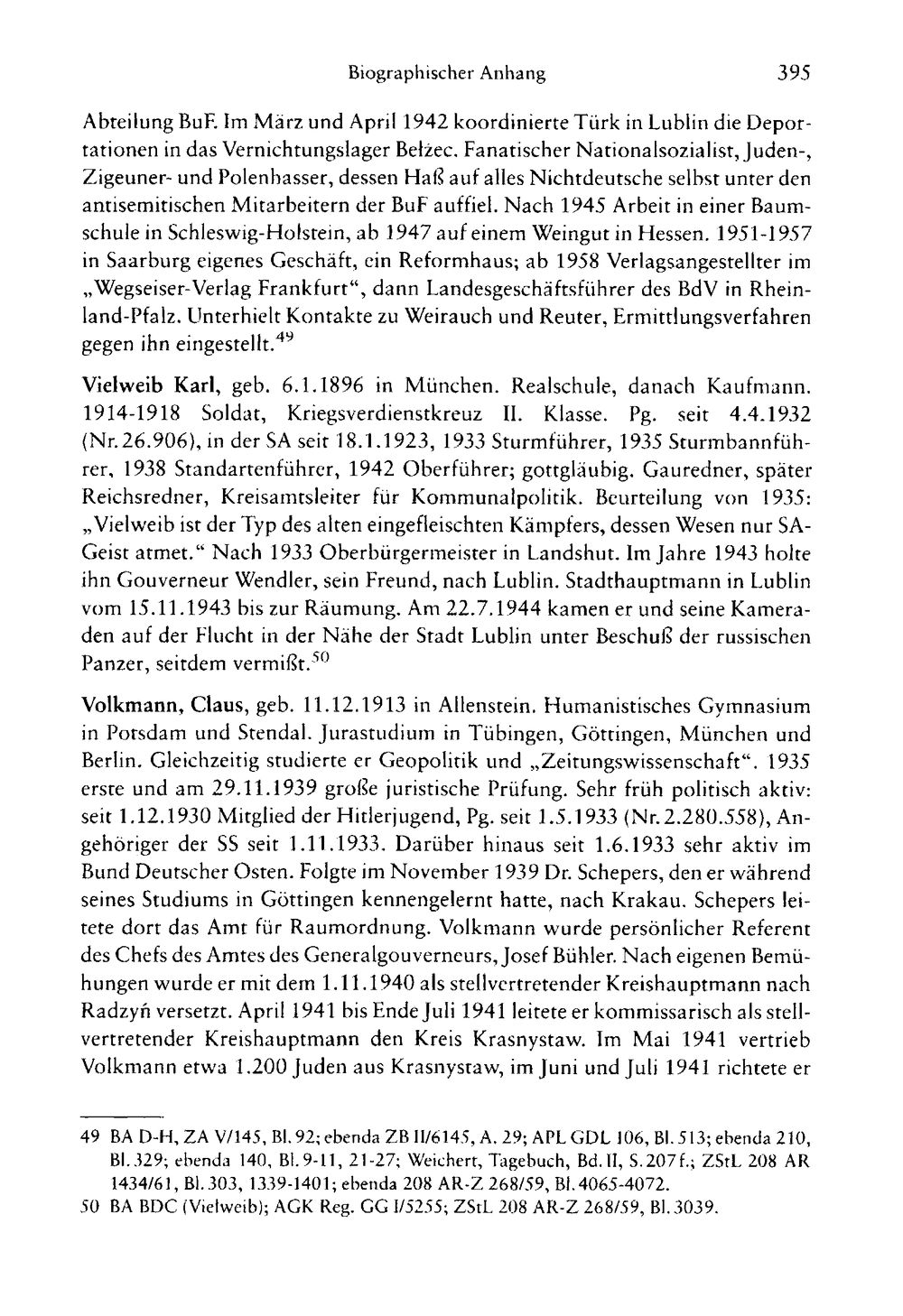 Biographischer Anhang 395

Abteilung BuF. Im März und April 1942 koordinierte Türk in Lublin die Deportationen in das Vernichtungslager Bełżec. Fanatischer Nationalsozialist, Juden-, Zigeuner- und Polenhasser, dessen Haß auf alles Nichtdeutsche selbst unter den antisemitischen Mitarbeitern der BuF auffiel. Nach 1945 Arbeit in einer Baumschule in Schleswig-Holstein, ab 1947 auf einem Weingut in Hessen. 1951-1957 in Saarburg eigenes Geschäft, ein Reformhaus; ab 1958 Verlagsangestellter im „Wegseiser-Verlag Frankfurt“, dann Landesgeschäftsführer des BdV in Rheinland-Pfalz. Unterhielt Kontakte zu Weirauch und Reuter, Ermittlungsverfahren gegen ihn eingestellt.$^{49}$

Vielweib Karl, geb. 6.1.1896 in München. Realschule, danach Kaufmann. 1914-1918 Soldat, Kriegsverdienstkreuz II. Klasse. Pg. seit 4.4.1932 (Nr.26.906), in der SA seit 18.1.1923, 1933 Sturmführer, 1935 Sturmbannführer, 1938 Standartenführer, 1942 Oberführer; gottgläubig. Gauredner, später Reichsredner, Kreisamtsleiter für Kommunalpolitik. Beurteilung von 1935: „Vielweib ist der Typ des alten eingefleischten Kämpfers, dessen Wesen nur SA-Geist atmet.“ Nach 1933 Oberbürgermeister in Landshut. Im Jahre 1943 holte ihn Gouverneur Wendler, sein Freund, nach Lublin. Stadthauptmann in Lublin vom 15.11.1943 bis zur Räumung. Am 22.7.1944 kamen er und seine Kameraden auf der Flucht in der Nähe der Stadt Lublin unter Beschuß der russischen Panzer, seitdem vermißt.$^{50}$

Volkmann, Claus, geb. 11.12.1913 in Allenstein. Humanistisches Gymnasium in Potsdam und Stendal. Jurastudium in Tübingen, Göttingen, München und Berlin. Gleichzeitig studierte er Geopolitik und „Zeitungswissenschaft“. 1935 erste und am 29.11.1939 große juristische Prüfung. Sehr früh politisch aktiv: seit 1.12.1930 Mitglied der Hitlerjugend, Pg. seit 1.5.1933 (Nr.2.280.558), Angehöriger der SS seit 1.11.1933. Darüber hinaus seit 1.6.1933 sehr aktiv im Bund Deutscher Osten. Folgte im November 1939 Dr. Schepers, den er während seines Studiums in Göttingen kennengelernt hatte, nach Krakau. Schepers leitete dort das Amt für Raumordnung. Volkmann wurde persönlicher Referent des Chefs des Amtes des Generalgouverneurs, Josef Bühler. Nach eigenen Bemühungen wurde er mit dem 1.11.1940 als stellvertretender Kreishauptmann nach Radzyń versetzt. April 1941 bis Ende Juli 1941 leitete er kommissarisch als stellvertretender Kreishauptmann den Kreis Krasnystaw. Im Mai 1941 vertrieb Volkmann etwa 1.200 Juden aus Krasnystaw, im Juni und Juli 1941 richtete er

49 BA D-H, ZA V/145, Bl.92; ebenda ZB II/6145, A. 29; APL GDL 106, Bl.513; ebenda 210, Bl.329; ebenda 140, Bl.9-11, 21-27; Weichert, Tagebuch, Bd.II, S.207f.; ZStL 208 AR 1434/61, Bl.303, 1339-1401; ebenda 208 AR-Z 268/59, Bl.4065-4072.
50 BA BDC (Vielweib); AGK Reg. GG I/5255; ZStL 208 AR-Z 268/59, Bl.3039.